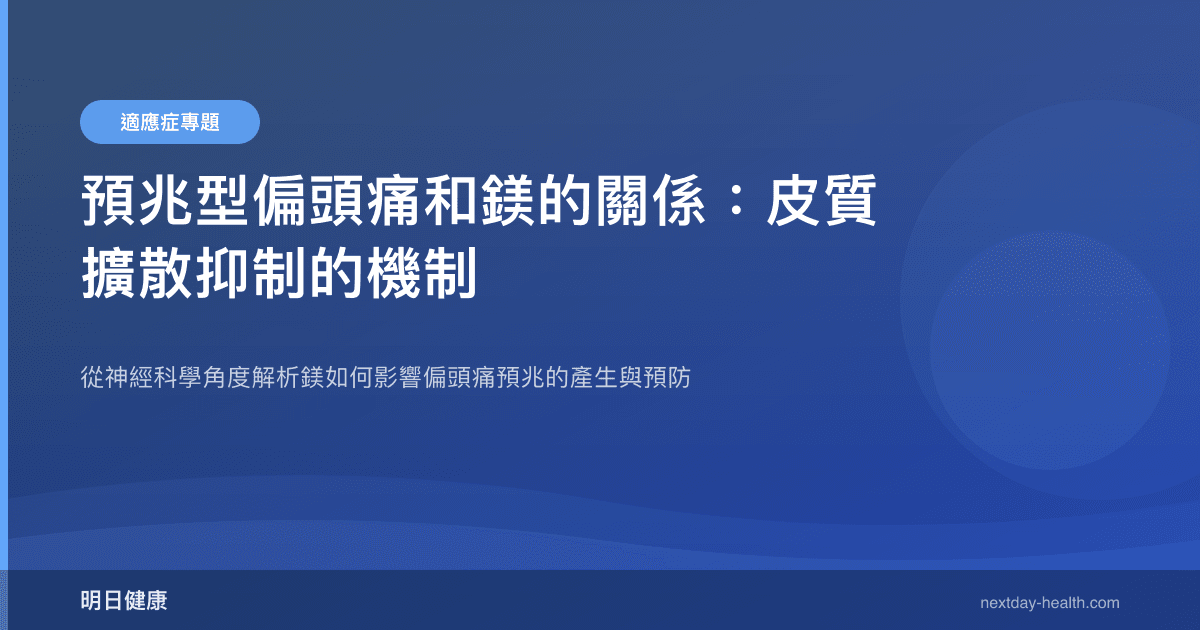 適應症專題

預兆型偏頭痛和鎂的關係：皮質擴散抑制的機制

從神經科學角度解析鎂如何影響偏頭痛預兆的產生與預防

明日健康

nextday-health.com